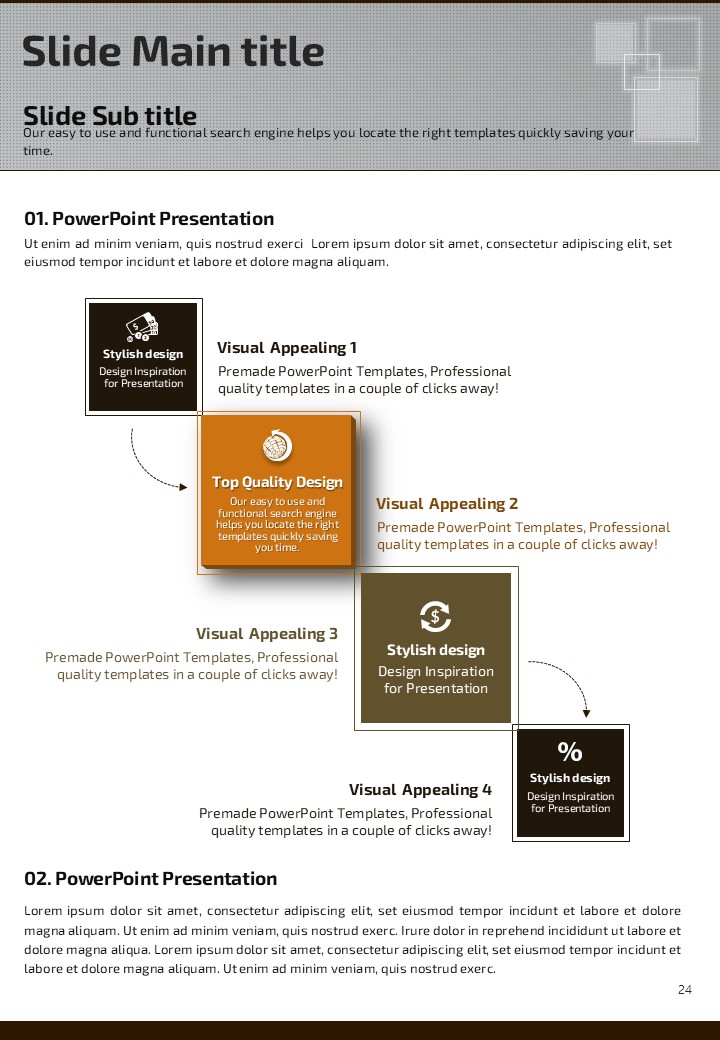 Slide Main title

Slide Sub title
Our easy to use and functional search engine helps you locate the right templates quickly saving your time.

01. PowerPoint Presentation
Ut enim ad minim veniam, quis nostrud exerci Lorem ipsum dolor sit amet, consectetur adipiscing elit, set eiusmod tempor incidunt et labore et dolore magna aliquam.

Stylish design
Design Inspiration for Presentation

Visual Appealing 1
Premade PowerPoint Templates, Professional quality templates in a couple of clicks away!

Top Quality Design
Our easy to use and functional search engine helps you locate the right templates quickly saving you time.

Visual Appealing 2
Premade PowerPoint Templates, Professional quality templates in a couple of clicks away!

Visual Appealing 3
Premade PowerPoint Templates, Professional quality templates in a couple of clicks away!

Stylish design
Design Inspiration for Presentation

%
Stylish design
Design Inspiration for Presentation

Visual Appealing 4
Premade PowerPoint Templates, Professional quality templates in a couple of clicks away!

02. PowerPoint Presentation
Lorem ipsum dolor sit amet, consectetur adipiscing elit, set eiusmod tempor incidunt et labore et dolore magna aliquam. Ut enim ad minim veniam, quis nostrud exerc. Irure dolor in reprehend incididunt ut labore et dolore magna aliqua. Lorem ipsum dolor sit amet, consectetur adipiscing elit, set eiusmod tempor incidunt et labore et dolore magna aliquam. Ut enim ad minim veniam, quis nostrud exerc.

24